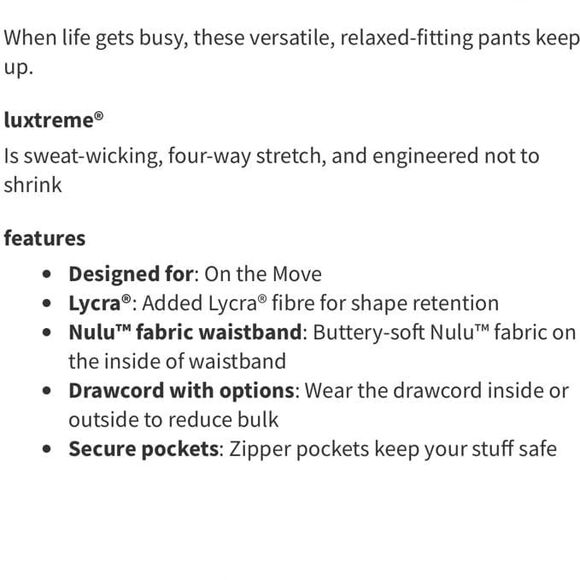 When life gets busy, these versatile, relaxed-fitting pants keep up.

luxtreme®

Is sweat-wicking, four-way stretch, and engineered not to shrink

features

- Designed for: On the Move
- Lycra®: Added Lycra® fibre for shape retention
- Nulu™ fabric waistband: Buttery-soft Nulu™ fabric on the inside of waistband
- Drawcord with options: Wear the drawcord inside or outside to reduce bulk
- Secure pockets: Zipper pockets keep your stuff safe